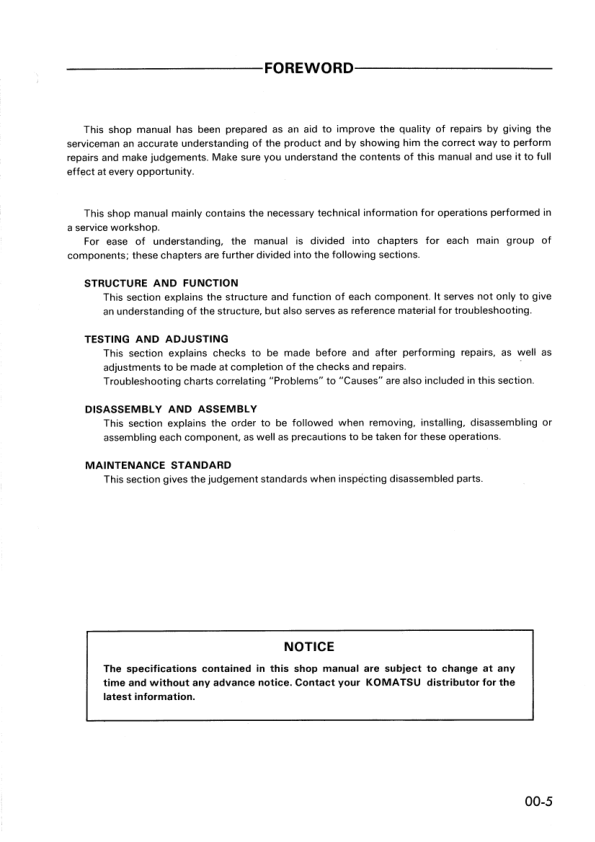 FOREWORD

This shop manual has been prepared as an aid to improve the quality of repairs by giving the serviceman an accurate understanding of the product and by showing him the correct way to perform repairs and make judgements. Make sure you understand the contents of this manual and use it to full effect at every opportunity.

This shop manual mainly contains the necessary technical information for operations performed in a service workshop.
For ease of understanding, the manual is divided into chapters for each main group of components; these chapters are further divided into the following sections.

STRUCTURE AND FUNCTION
This section explains the structure and function of each component. It serves not only to give an understanding of the structure, but also serves as reference material for troubleshooting.

TESTING AND ADJUSTING
This section explains checks to be made before and after performing repairs, as well as adjustments to be made at completion of the checks and repairs.
Troubleshooting charts correlating "Problems" to "Causes" are also included in this section.

DISASSEMBLY AND ASSEMBLY
This section explains the order to be followed when removing, installing, disassembling or assembling each component, as well as precautions to be taken for these operations.

MAINTENANCE STANDARD
This section gives the judgement standards when inspecting disassembled parts.

NOTICE

The specifications contained in this shop manual are subject to change at any time and without any advance notice. Contact your KOMATSU distributor for the latest information.

00-5